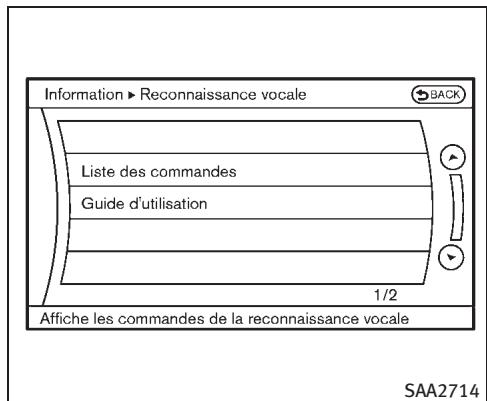 Information ▸ Reconnaissance vocale

BACK

Liste des commandes

Guide d'utilisation

1/2

Affiche les commandes de la reconnaissance vocale

SAA2714